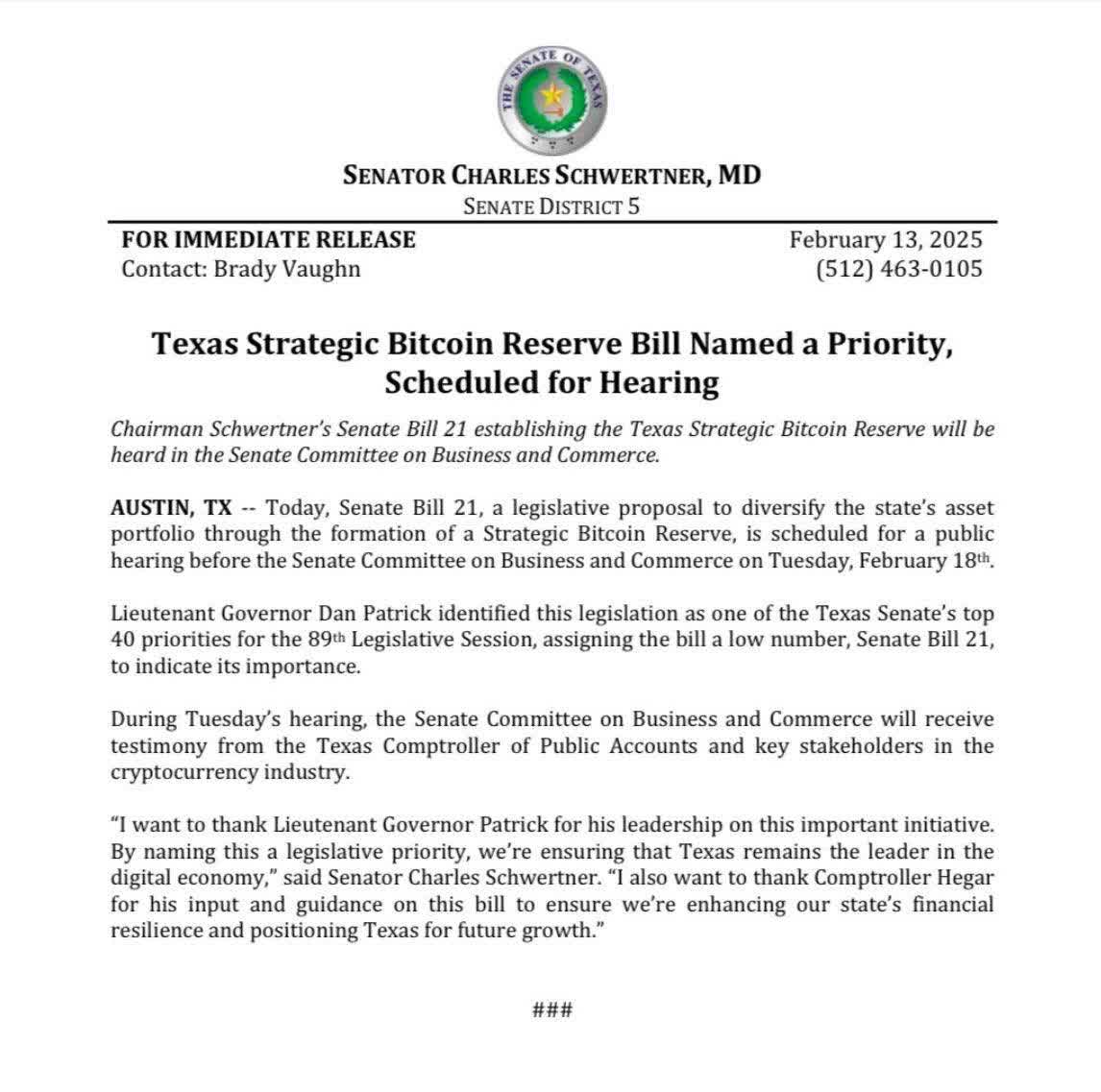 THE SENATE OF TEXAS

SENATOR CHARLES SCHWERTNER, MD
SENATE DISTRICT 5

FOR IMMEDIATE RELEASE
Contact: Brady Vaughn

February 13, 2025
(512) 463-0105

Texas Strategic Bitcoin Reserve Bill Named a Priority, Scheduled for Hearing

Chairman Schwertner's Senate Bill 21 establishing the Texas Strategic Bitcoin Reserve will be heard in the Senate Committee on Business and Commerce.

AUSTIN, TX -- Today, Senate Bill 21, a legislative proposal to diversify the state's asset portfolio through the formation of a Strategic Bitcoin Reserve, is scheduled for a public hearing before the Senate Committee on Business and Commerce on Tuesday, February 18th.

Lieutenant Governor Dan Patrick identified this legislation as one of the Texas Senate's top 40 priorities for the 89th Legislative Session, assigning the bill a low number, Senate Bill 21, to indicate its importance.

During Tuesday's hearing, the Senate Committee on Business and Commerce will receive testimony from the Texas Comptroller of Public Accounts and key stakeholders in the cryptocurrency industry.

"I want to thank Lieutenant Governor Patrick for his leadership on this important initiative. By naming this a legislative priority, we're ensuring that Texas remains the leader in the digital economy," said Senator Charles Schwertner. "I also want to thank Comptroller Hegar for his input and guidance on this bill to ensure we're enhancing our state's financial resilience and positioning Texas for future growth."

###